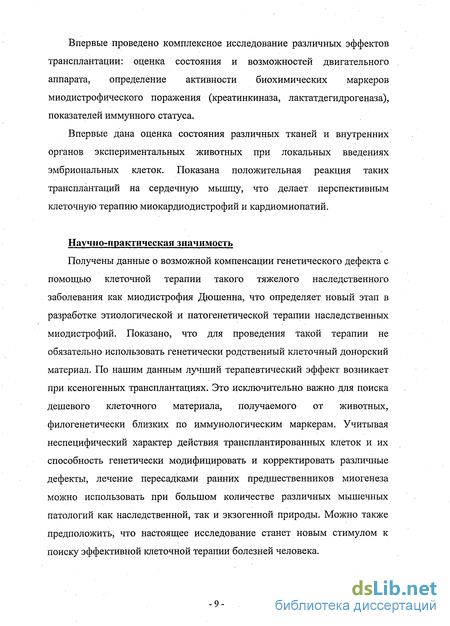 Впервые проведено комплексное исследование различных эффектов трансплантации: оценка состояния и возможностей двигательного аппарата, определение активности биохимических маркеров миодистрофического поражения (креатинкиназа, лактатдегидрогеназа), показателей иммунного статуса.

Впервые дана оценка состояния различных тканей и внутренних органов экспериментальных животных при локальных введениях эмбриональных клеток. Показана положительная реакция таких трансплантаций на сердечную мышцу, что делает перспективным клеточную терапию миокардиодистрофий и кардиомиопатий.

Научно-практическая значимость

Получены данные о возможной компенсации генетического дефекта с помощью клеточной терапии такого тяжелого наследственного заболевания как миодистрофия Дюшенна, что определяет новый этап в разработке этиологической и патогенетической терапии наследственных миодистрофий. Показано, что для проведения такой терапии не обязательно использовать генетически родственный клеточный донорский материал. По нашим данным лучший терапевтический эффект возникает при ксеногенных трансплантациях. Это исключительно важно для поиска дешевого клеточного материала, получаемого от животных, филогенетически близких по иммунологическим маркерам. Учитывая неспецифический характер действия трансплантированных клеток и их способность генетически модифицировать и корректировать различные дефекты, лечение пересадками ранних предшественников миогенеза можно использовать при большом количестве различных мышечных патологий как наследственной, так и экзогенной природы. Можно также предположить, что настоящее исследование станет новым стимулом к поиску эффективной клеточной терапии болезней человека.

- 9 -

dsLib.net
библиотека диссертаций